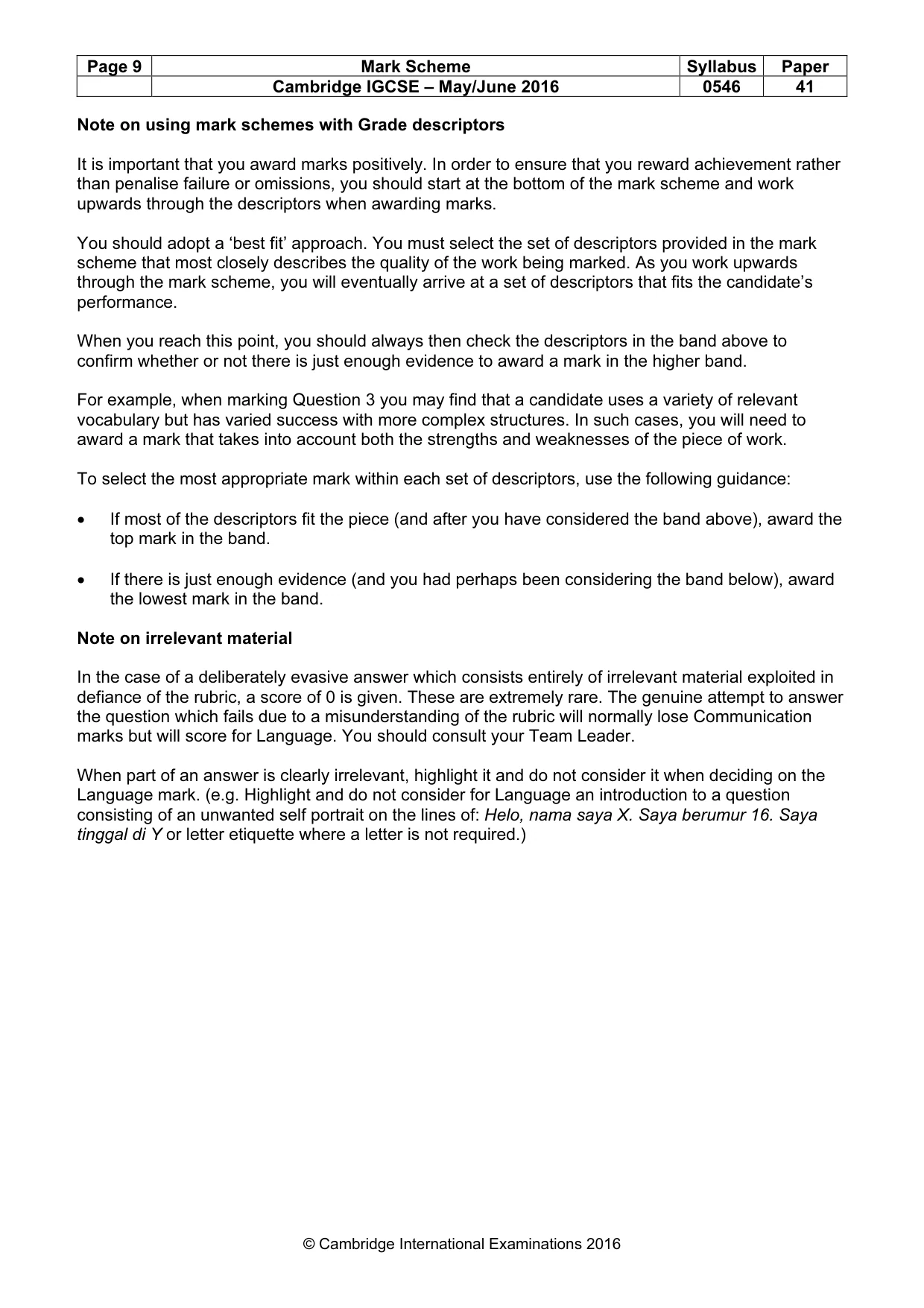 | Page 9 | Mark Scheme | Syllabus | Paper |
|---|---|---|---|
|  | Cambridge IGCSE – May/June 2016 | 0546 | 41 |

Note on using mark schemes with Grade descriptors

It is important that you award marks positively. In order to ensure that you reward achievement rather than penalise failure or omissions, you should start at the bottom of the mark scheme and work upwards through the descriptors when awarding marks.

You should adopt a 'best fit' approach. You must select the set of descriptors provided in the mark scheme that most closely describes the quality of the work being marked. As you work upwards through the mark scheme, you will eventually arrive at a set of descriptors that fits the candidate's performance.

When you reach this point, you should always then check the descriptors in the band above to confirm whether or not there is just enough evidence to award a mark in the higher band.

For example, when marking Question 3 you may find that a candidate uses a variety of relevant vocabulary but has varied success with more complex structures. In such cases, you will need to award a mark that takes into account both the strengths and weaknesses of the piece of work.

To select the most appropriate mark within each set of descriptors, use the following guidance:

• If most of the descriptors fit the piece (and after you have considered the band above), award the top mark in the band.

• If there is just enough evidence (and you had perhaps been considering the band below), award the lowest mark in the band.

Note on irrelevant material

In the case of a deliberately evasive answer which consists entirely of irrelevant material exploited in defiance of the rubric, a score of 0 is given. These are extremely rare. The genuine attempt to answer the question which fails due to a misunderstanding of the rubric will normally lose Communication marks but will score for Language. You should consult your Team Leader.

When part of an answer is clearly irrelevant, highlight it and do not consider it when deciding on the Language mark. (e.g. Highlight and do not consider for Language an introduction to a question consisting of an unwanted self portrait on the lines of: Helo, nama saya X. Saya berumur 16. Saya tinggal di Y or letter etiquette where a letter is not required.)

© Cambridge International Examinations 2016